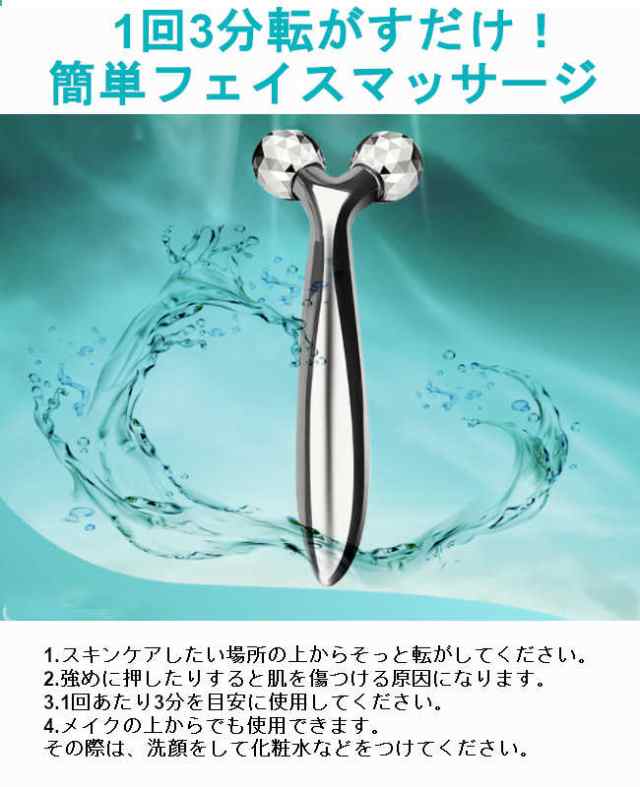 1回3分転がすだけ！
簡単フェイスマッサージ

1.スキンケアしたい場所の上からそっと転がしてください。
2.強めに押したりすると肌を傷つける原因になります。
3.1回あたり3分を目安に使用してください。
4.メイクの上からでも使用できます。
その際は、洗顔をして化粧水などをつけてください。